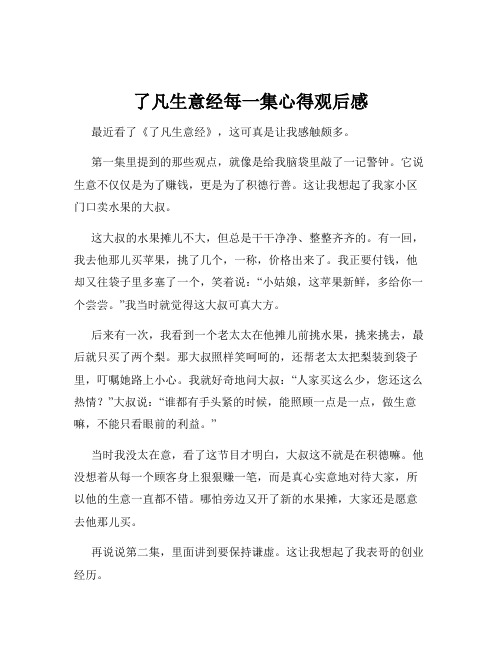 了凡生意经每一集心得观后感

最近看了《了凡生意经》，这可真是让我感触颇多。

第一集里提到的那些观点，就像是给我脑袋里敲了一记警钟。它说生意不仅仅是为了赚钱，更是为了积德行善。这让我想起了我家小区门口卖水果的大叔。

这大叔的水果摊儿不大，但总是干干净净、整整齐齐的。有一回，我去他那儿买苹果，挑了几个，一称，价格出来了。我正要付钱，他却又往袋子里多塞了一个，笑着说：“小姑娘，这苹果新鲜，多给你一个尝尝。”我当时就觉得这大叔可真大方。

后来有一次，我看到一个老太太在他摊儿前挑水果，挑来挑去，最后就只买了两个梨。那大叔照样笑呵呵的，还帮老太太把梨装到袋子里，叮嘱她路上小心。我就好奇地问大叔：“人家买这么少，您还这么热情？”大叔说：“谁都有手头紧的时候，能照顾一点是一点，做生意嘛，不能只看眼前的利益。”

当时我没太在意，看了这节目才明白，大叔这不就是在积德嘛。他没想着从每一个顾客身上狠狠赚一笔，而是真心实意地对待大家，所以他的生意一直都不错。哪怕旁边又开了新的水果摊，大家还是愿意去他那儿买。

再说说第二集，里面讲到要保持谦虚。这让我想起了我表哥的创业经历。